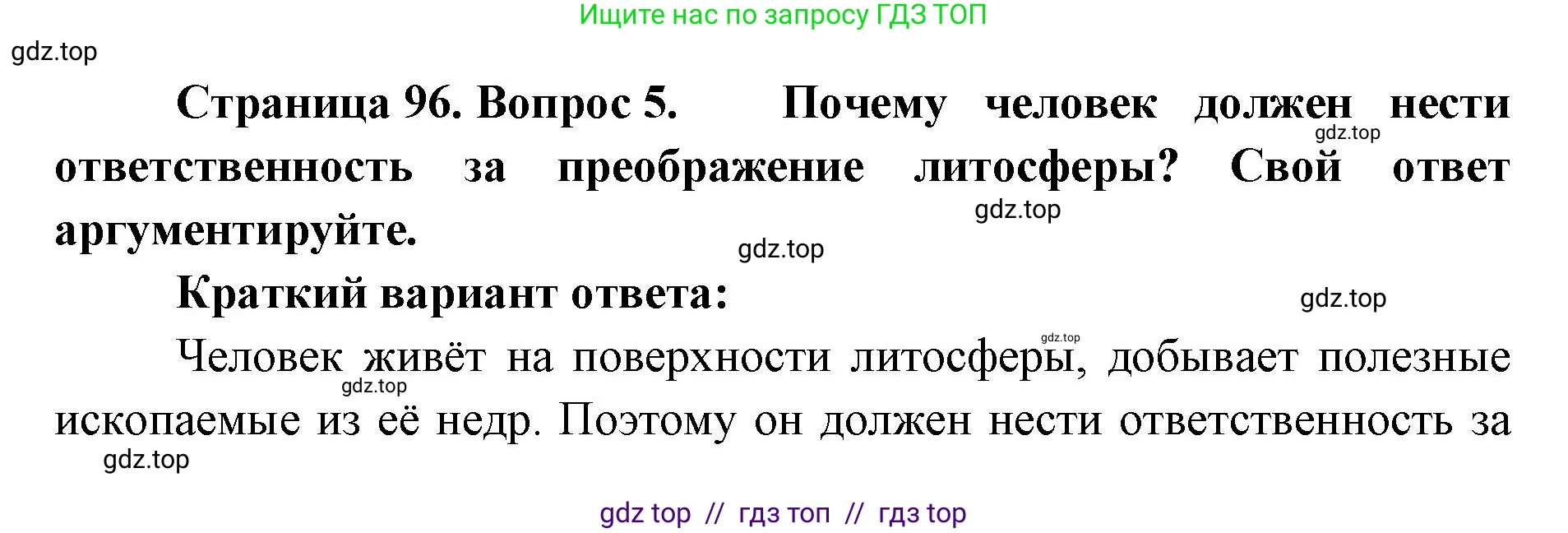 Ищите нас по запросу ГДЗ ТОП

gdz.top

Страница 96. Вопрос 5. Почему человек должен нести ответственность за преображение литосферы? Свой ответ аргументируйте.

gdz.top gdz.top gdz.top

Краткий вариант ответа:

gdz.top gdz.top

Человек живёт на поверхности литосферы, добывает полезные ископаемые из её недр. Поэтому он должен нести ответственность за

gdz.top gdz.top

gdz top // гдз топ // гдз top